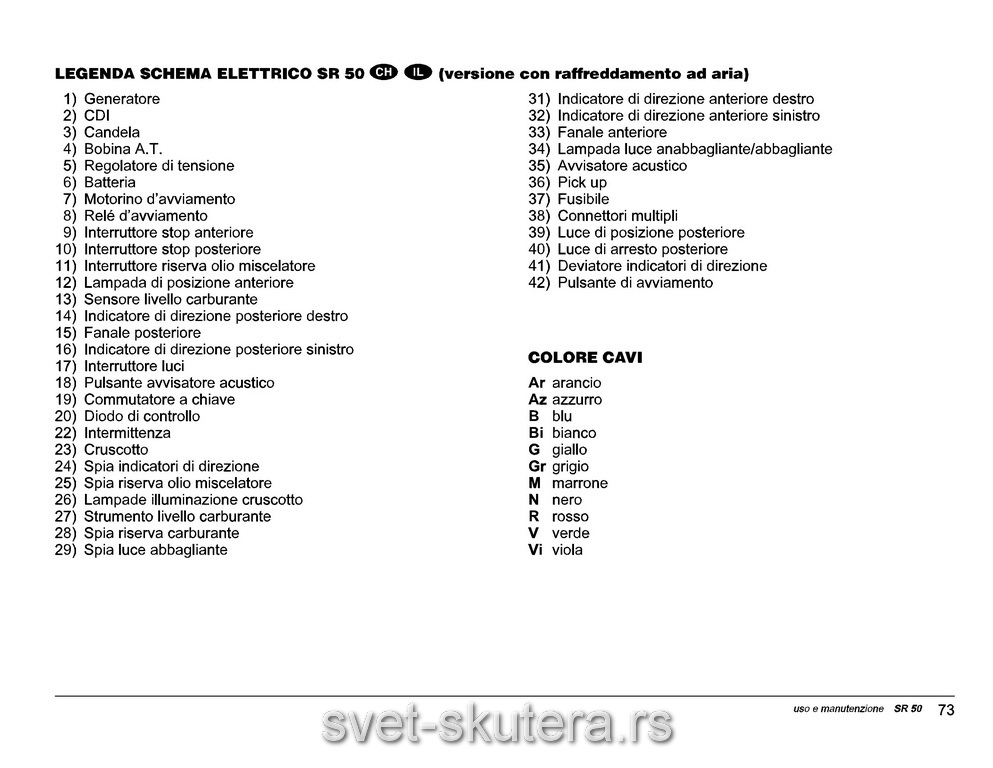 LEGENDA SCHEMA ELETTRICO SR 50 CH IL (versione con raffreddamento ad aria)

1) Generatore
2) CDI
3) Candela
4) Bobina A.T.
5) Regolatore di tensione
6) Batteria
7) Motorino d'avviamento
8) Relé d'avviamento
9) Interruttore stop anteriore
10) Interruttore stop posteriore
11) Interruttore riserva olio miscelatore
12) Lampada di posizione anteriore
13) Sensore livello carburante
14) Indicatore di direzione posteriore destro
15) Fanale posteriore
16) Indicatore di direzione posteriore sinistro
17) Interruttore luci
18) Pulsante avvisatore acustico
19) Commutatore a chiave
20) Diodo di controllo
22) Intermittenza
23) Cruscotto
24) Spia indicatori di direzione
25) Spia riserva olio miscelatore
26) Lampade illuminazione cruscotto
27) Strumento livello carburante
28) Spia riserva carburante
29) Spia luce abbagliante

31) Indicatore di direzione anteriore destro
32) Indicatore di direzione anteriore sinistro
33) Fanale anteriore
34) Lampada luce anabbagliante/abbagliante
35) Avvisatore acustico
36) Pick up
37) Fusibile
38) Connettori multipli
39) Luce di posizione posteriore
40) Luce di arresto posteriore
41) Deviatore indicatori di direzione
42) Pulsante di avviamento

COLORE CAVI

Ar arancio
Az azzurro
B blu
Bi bianco
G giallo
Gr grigio
M marrone
N nero
R rosso
V verde
Vi viola

uso e manutenzione SR 50 73

svet-skutera.rs